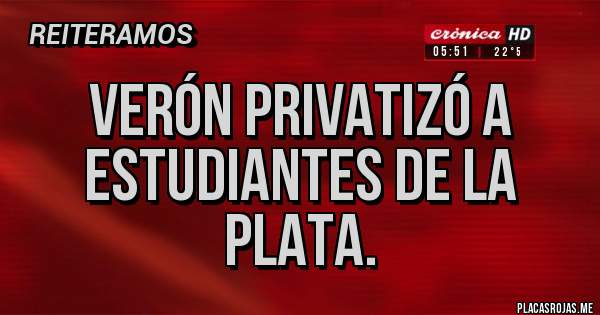 REITERAMOS

crónica HD
05:51 | 22°5

VERÓN PRIVATIZÓ A ESTUDIANTES DE LA PLATA.

PLACASROJAS.ME